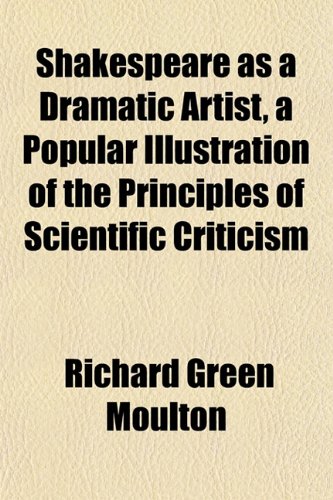 Shakespeare as a Dramatic Artist, a Popular Illustration of the Principles of Scientific Criticism

Richard Green Moulton